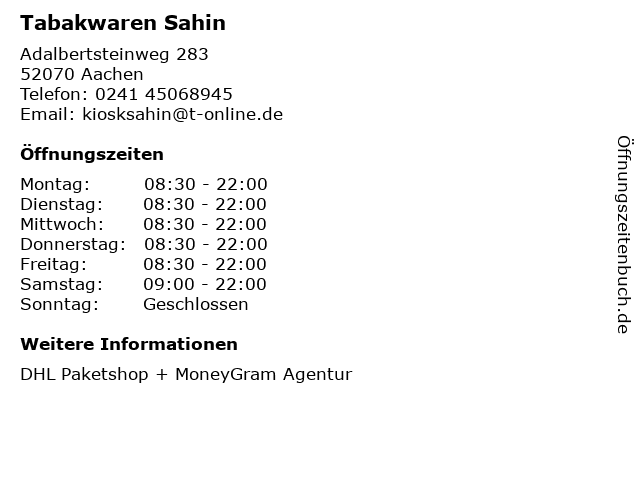 Tabakwaren Sahin

Adalbertsteinweg 283
52070 Aachen
Telefon: 0241 45068945
Email: kiosksahin@t-online.de

Öffnungszeiten

Montag: 08:30 - 22:00
Dienstag: 08:30 - 22:00
Mittwoch: 08:30 - 22:00
Donnerstag: 08:30 - 22:00
Freitag: 08:30 - 22:00
Samstag: 09:00 - 22:00
Sonntag: Geschlossen

Weitere Informationen

DHL Paketshop + MoneyGram Agentur

Öffnungszeitenbuch.de